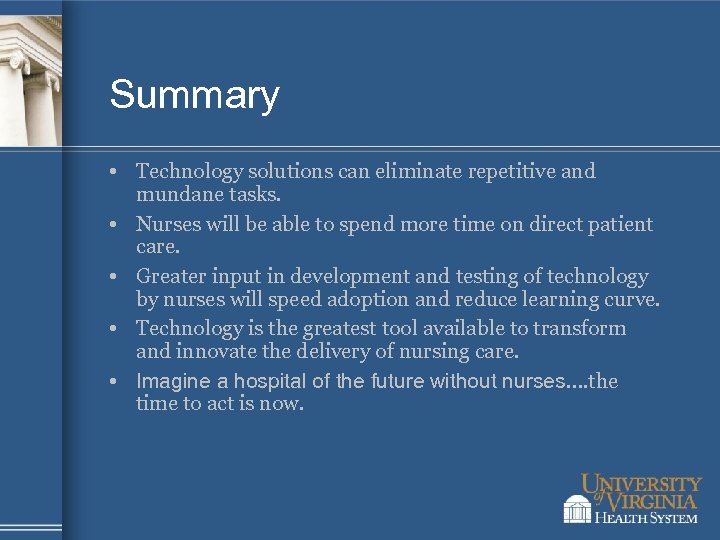 Summary

• Technology solutions can eliminate repetitive and mundane tasks.
• Nurses will be able to spend more time on direct patient care.
• Greater input in development and testing of technology by nurses will speed adoption and reduce learning curve.
• Technology is the greatest tool available to transform and innovate the delivery of nursing care.
• Imagine a hospital of the future without nurses....the time to act is now.

UNIVERSITY of VIRGINIA HEALTH SYSTEM